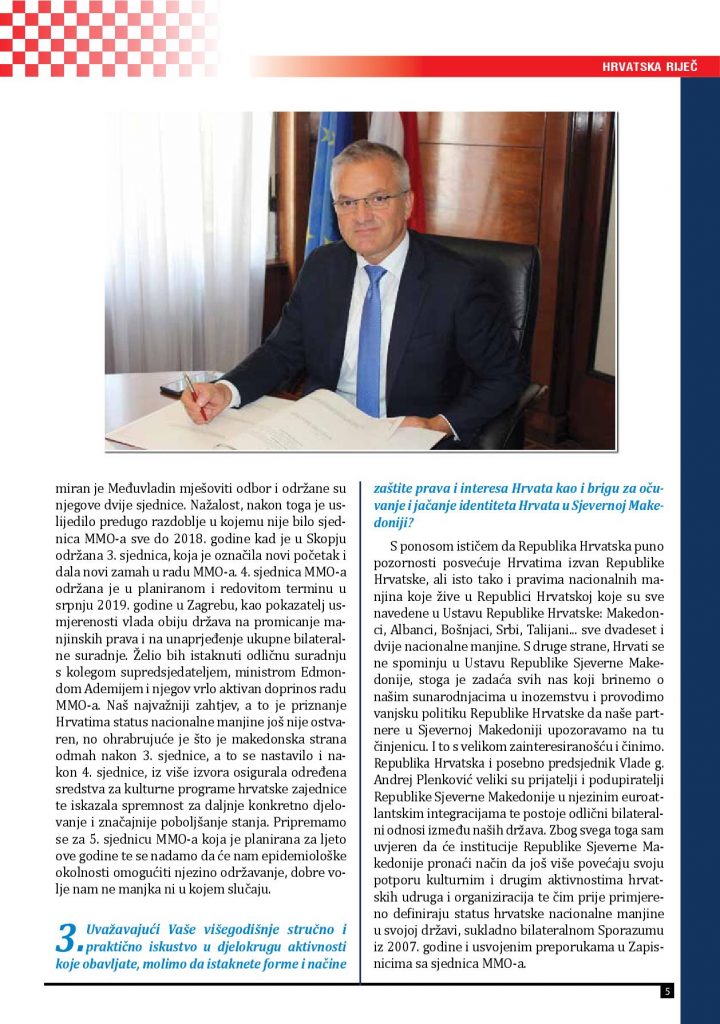 HRVATSKA RIJEČ

miran je Međuvladin mješoviti odbor i održane su njegove dvije sjednice. Nažalost, nakon toga je uslijedilo predugo razdoblje u kojemu nije bilo sjednica MMO-a sve do 2018. godine kad je u Skopju održana 3. sjednica, koja je označila novi početak i dala novi zamah u radu MMO-a. 4. sjednica MMO-a održana je u planiranom i redovitom terminu u srpnju 2019. godine u Zagrebu, kao pokazatelj usmjerenosti vlada obiju država na promicanje manjinskih prava i na unaprjeđenje ukupne bilateralne suradnje. Želio bih istaknuti odličnu suradnju s kolegom supredsjedateljem, ministrom Edmondom Ademijem i njegov vrlo aktivan doprinos radu MMO-a. Naš najvažniji zahtjev, a to je priznanje Hrvatima status nacionalne manjine još nije ostvaren, no ohrabrujuće je što je makedonska strana odmah nakon 3. sjednice, a to se nastavilo i nakon 4. sjednice, iz više izvora osigurala određena sredstva za kulturne programe hrvatske zajednice te iskazala spremnost za daljnje konkretno djelovanje i značajnije poboljšanje stanja. Pripremamo se za 5. sjednicu MMO-a koja je planirana za ljeto ove godine te se nadamo da će nam epidemiološke okolnosti omogućiti njezino održavanje, dobre volje nam ne manjka ni u kojem slučaju.

3. Uvažavajući Vaše višegodišnje stručno i praktično iskustvo u djelokrugu aktivnosti koje obavljate, molimo da istaknete forme i načine zaštite prava i interesa Hrvata kao i brigu za očuvanje i jačanje identiteta Hrvata u Sjevernoj Makedoniji?

S ponosom ističem da Republika Hrvatska puno pozornosti posvećuje Hrvatima izvan Republike Hrvatske, ali isto tako i pravima nacionalnih manjina koje žive u Republici Hrvatskoj koje su sve navedene u Ustavu Republike Hrvatske: Makedonci, Albanci, Bošnjaci, Srbi, Talijani... sve dvadeset i dvije nacionalne manjine. S druge strane, Hrvati se ne spominju u Ustavu Republike Sjeverne Makedonije, stoga je zadaća svih nas koji brinemo o našim sunarodnjacima u inozemstvu i provodimo vanjsku politiku Republike Hrvatske da naše partnere u Sjevernoj Makedoniji upozoravamo na tu činjenicu. I to s velikom zainteresiranošću i činimo. Republika Hrvatska i posebno predsjednik Vlade g. Andrej Plenković veliki su prijatelji i podupiratelji Republike Sjeverne Makedonije u njezinim euroatlantskim integracijama te postoje odlični bilateralni odnosi između naših država. Zbog svega toga sam uvjeren da će institucije Republike Sjeverne Makedonije pronaći način da još više povećaju svoju potporu kulturnim i drugim aktivnostima hrvatskih udruga i organizacija te čim prije primjereno definiraju status hrvatske nacionalne manjine u svojoj državi, sukladno bilateralnom Sporazumu iz 2007. godine i usvojenim preporukama u Zapisnicima sa sjednica MMO-a.

5